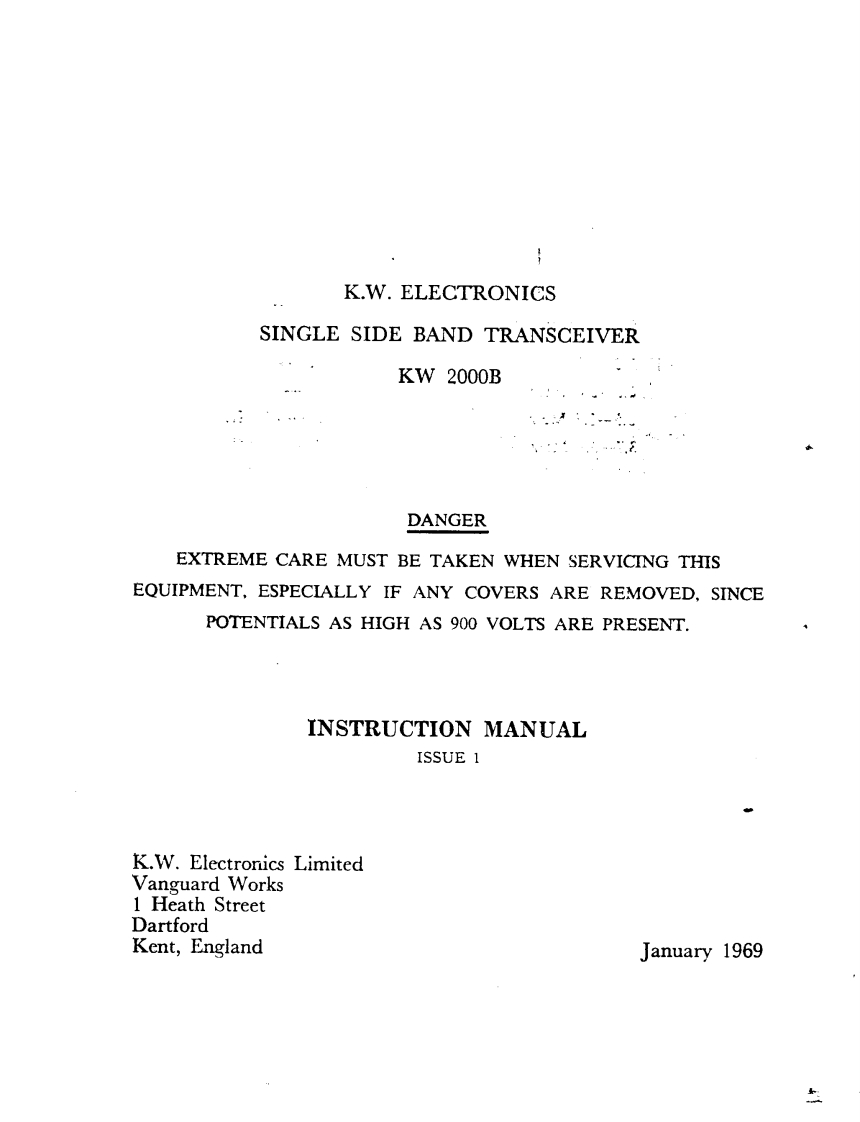 K.W. ELECTRONICS

SINGLE SIDE BAND TRANSCEIVER

KW 2000B

DANGER

EXTREME CARE MUST BE TAKEN WHEN SERVICING THIS EQUIPMENT, ESPECIALLY IF ANY COVERS ARE REMOVED, SINCE POTENTIALS AS HIGH AS 900 VOLTS ARE PRESENT.

INSTRUCTION MANUAL

ISSUE 1

K.W. Electronics Limited
Vanguard Works
1 Heath Street
Dartford
Kent, England

January 1969